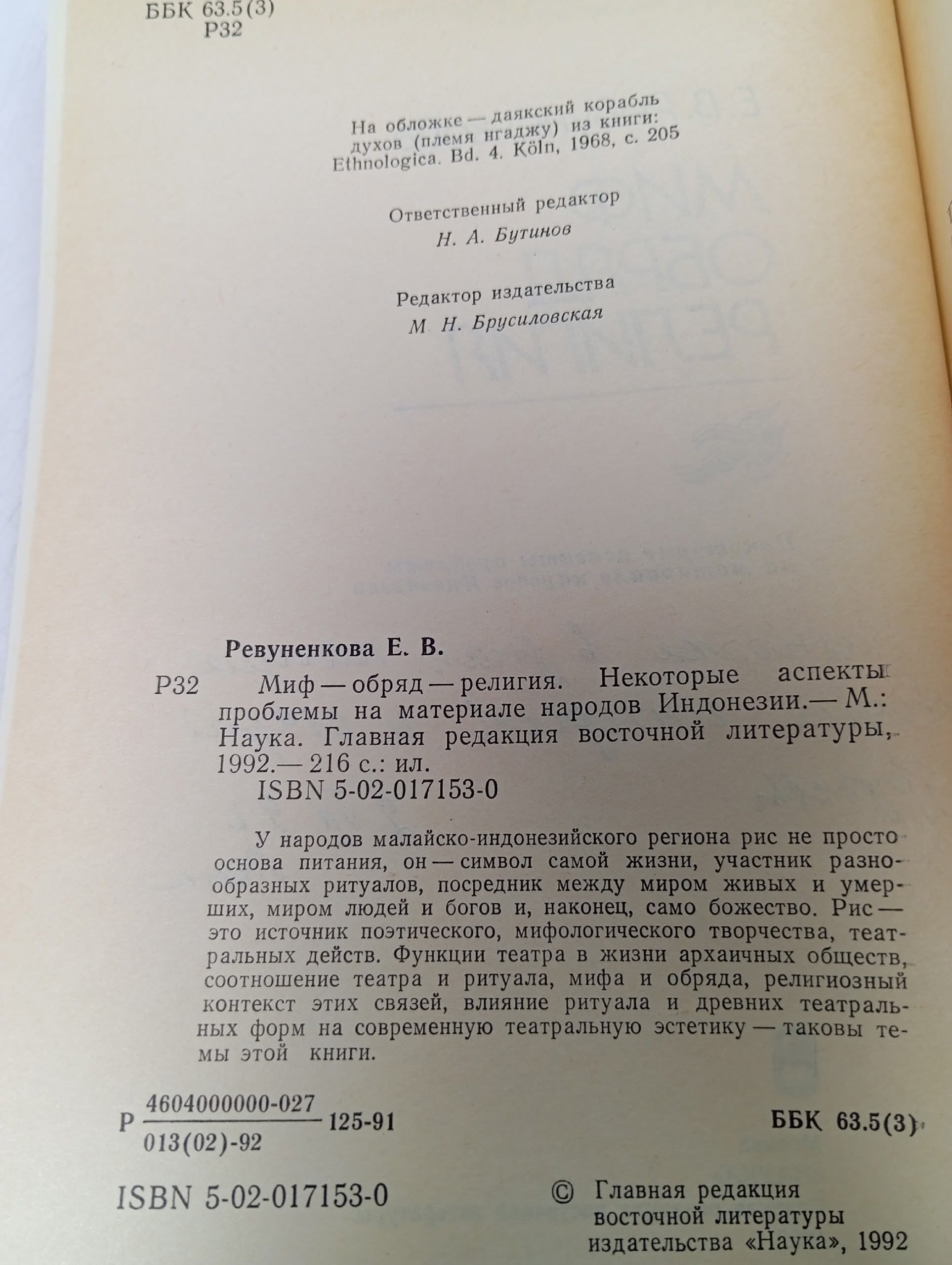 ББК 63.5(3)
Р32

На обложке — даякский корабль духов (племя нгаджу) из книги: Ethnologica. Bd. 4. Köln, 1968, с. 205

Ответственный редактор
Н. А. Бутинов

Редактор издательства
М. Н. Брусиловская

Ревуненкова Е. В.

Р32 Миф — обряд — религия. Некоторые аспекты проблемы на материале народов Индонезии.— М.: Наука. Главная редакция восточной литературы, 1992.— 216 с.: ил.
ISBN 5-02-017153-0

У народов малайско-индонезийского региона рис не просто основа питания, он — символ самой жизни, участник разнообразных ритуалов, посредник между миром живых и умерших, миром людей и богов и, наконец, само божество. Рис — это источник поэтического, мифологического творчества, театральных действ. Функции театра в жизни архаичных обществ, соотношение театра и ритуала, мифа и обряда, религиозный контекст этих связей, влияние ритуала и древних театральных форм на современную театральную эстетику — таковы темы этой книги.

Р $\frac{4604000000-027}{013(02)-92}$ 125-91

ББК 63.5(3)

ISBN 5-02-017153-0

© Главная редакция восточной литературы издательства «Наука», 1992